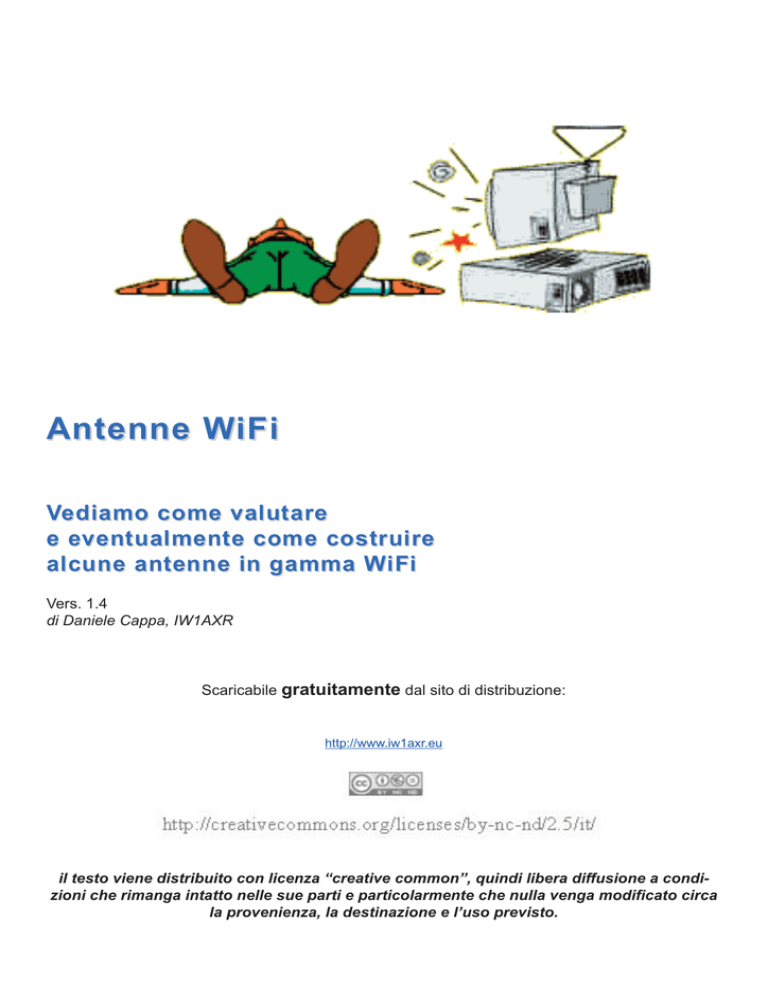 Antenne WiFi

Vediamo come valutare
e eventualmente come costruire
alcune antenne in gamma WiFi

Vers. 1.4
di Daniele Cappa, IW1AXR

Scaricabile gratuitamente dal sito di distribuzione:

http://www.iw1axr.eu

http://creativecommons.org/licenses/by-nc-nd/2.5/it/

il testo viene distribuito con licenza "creative common", quindi libera diffusione a condizioni che rimanga intatto nelle sue parti e particolarmente che nulla venga modificato circa la provenienza, la destinazione e l'uso previsto.